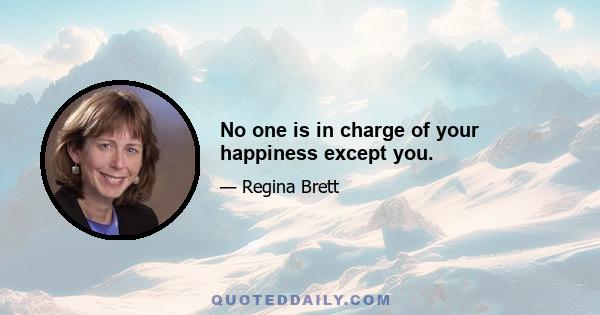 No one is in charge of your happiness except you.

— Regina Brett

QUOTEDDAILY.COM